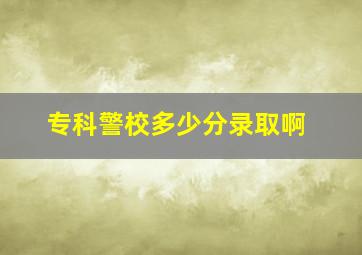 专科警校多少分录取啊